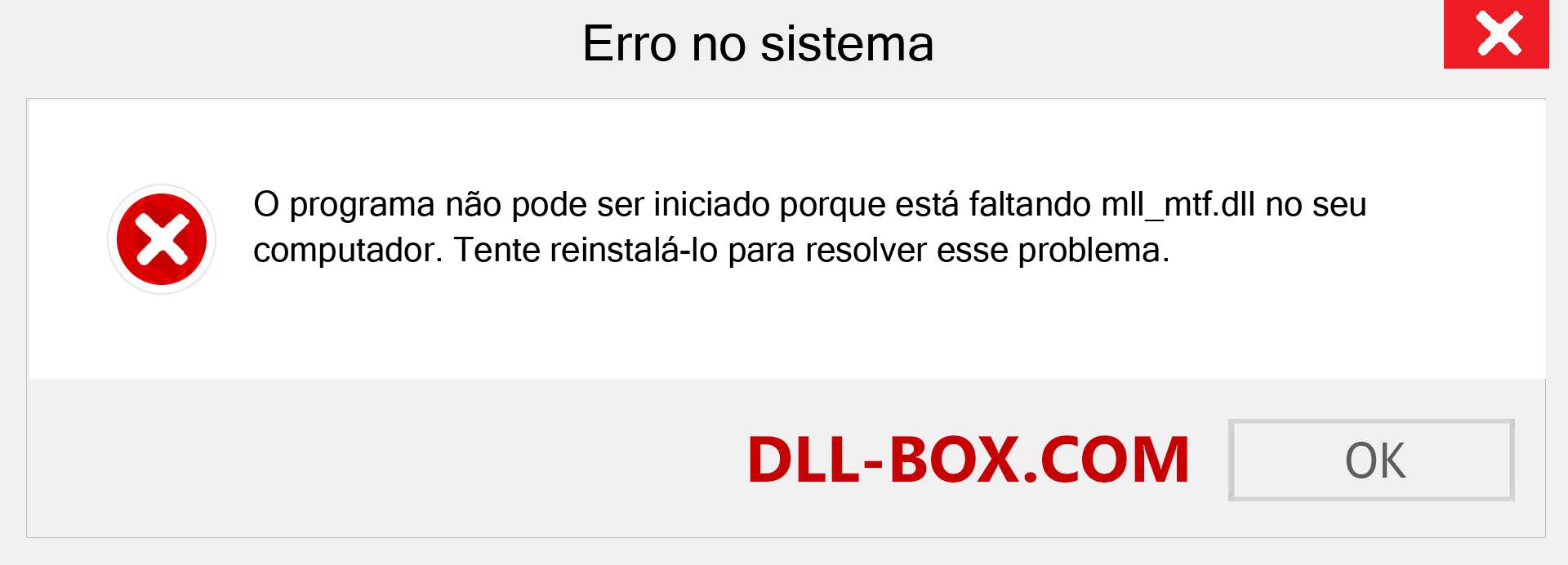 Erro no sistema

O programa não pode ser iniciado porque está faltando mll_mtf.dll no seu computador. Tente reinstalá-lo para resolver esse problema.

DLL-BOX.COM

OK